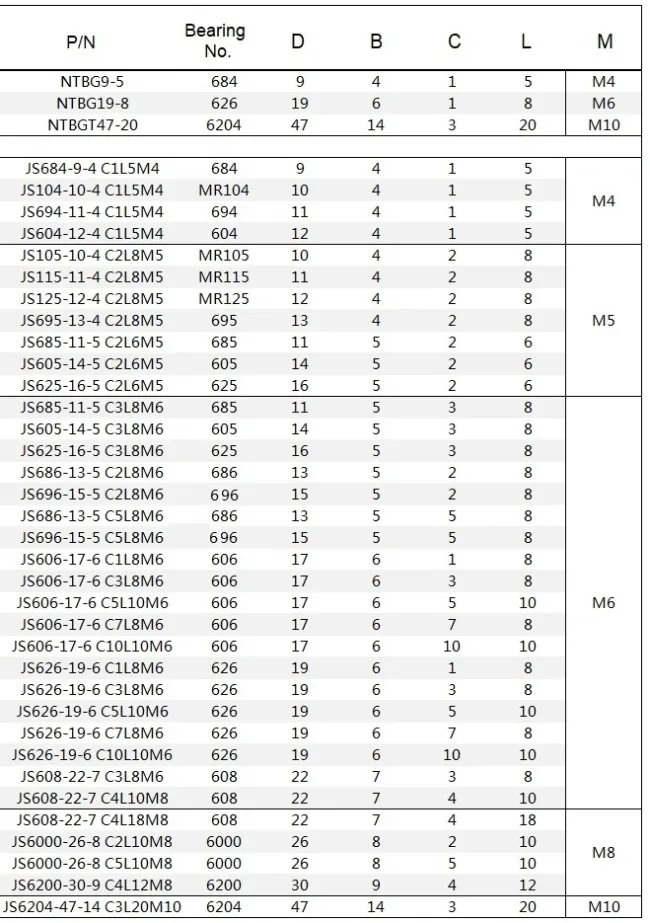 | P/N | Bearing No. | D | B | C | L | M |
|---|---|---|---|---|---|---|
| NTBG9-5 | 684 | 9 | 4 | 1 | 5 | M4 |
| NTBG19-8 | 626 | 19 | 6 | 1 | 8 | M6 |
| NTBGT47-20 | 6204 | 47 | 14 | 3 | 20 | M10 |
| | | | | | | |
| JS684-9-4 C1L5M4 | 684 | 9 | 4 | 1 | 5 | M4 |
| JS104-10-4 C1L5M4 | MR104 | 10 | 4 | 1 | 5 | |
| JS694-11-4 C1L5M4 | 694 | 11 | 4 | 1 | 5 | |
| JS604-12-4 C1L5M4 | 604 | 12 | 4 | 1 | 5 | |
| JS105-10-4 C2L8M5 | MR105 | 10 | 4 | 2 | 8 | M5 |
| JS115-11-4 C2L8M5 | MR115 | 11 | 4 | 2 | 8 | |
| JS125-12-4 C2L8M5 | MR125 | 12 | 4 | 2 | 8 | |
| JS695-13-4 C2L8M5 | 695 | 13 | 4 | 2 | 8 | |
| JS685-11-5 C2L6M5 | 685 | 11 | 5 | 2 | 6 | |
| JS605-14-5 C2L6M5 | 605 | 14 | 5 | 2 | 6 | |
| JS625-16-5 C2L6M5 | 625 | 16 | 5 | 2 | 6 | |
| JS685-11-5 C3L8M6 | 685 | 11 | 5 | 3 | 8 | M6 |
| JS605-14-5 C3L8M6 | 605 | 14 | 5 | 3 | 8 | |
| JS625-16-5 C3L8M6 | 625 | 16 | 5 | 3 | 8 | |
| JS686-13-5 C2L8M6 | 686 | 13 | 5 | 2 | 8 | |
| JS696-15-5 C2L8M6 | 696 | 15 | 5 | 2 | 8 | |
| JS686-13-5 C5L8M6 | 686 | 13 | 5 | 5 | 8 | |
| JS696-15-5 C5L8M6 | 696 | 15 | 5 | 5 | 8 | |
| JS606-17-6 C1L8M6 | 606 | 17 | 6 | 1 | 8 | |
| JS606-17-6 C3L8M6 | 606 | 17 | 6 | 3 | 8 | |
| JS606-17-6 C5L10M6 | 606 | 17 | 6 | 5 | 10 | |
| JS606-17-6 C7L8M6 | 606 | 17 | 6 | 7 | 8 | |
| JS606-17-6 C10L10M6 | 606 | 17 | 6 | 10 | 10 | |
| JS626-19-6 C1L8M6 | 626 | 19 | 6 | 1 | 8 | |
| JS626-19-6 C3L8M6 | 626 | 19 | 6 | 3 | 8 | |
| JS626-19-6 C5L10M6 | 626 | 19 | 6 | 5 | 10 | |
| JS626-19-6 C7L8M6 | 626 | 19 | 6 | 7 | 8 | |
| JS626-19-6 C10L10M6 | 626 | 19 | 6 | 10 | 10 | |
| JS608-22-7 C3L8M6 | 608 | 22 | 7 | 3 | 8 | |
| JS608-22-7 C4L10M8 | 608 | 22 | 7 | 4 | 10 | |
| JS608-22-7 C4L18M8 | 608 | 22 | 7 | 4 | 18 | M8 |
| JS6000-26-8 C2L10M8 | 6000 | 26 | 8 | 2 | 10 | |
| JS6000-26-8 C5L10M8 | 6000 | 26 | 8 | 5 | 10 | |
| JS6200-30-9 C4L12M8 | 6200 | 30 | 9 | 4 | 12 | |
| JS6204-47-14 C3L20M10 | 6204 | 47 | 14 | 3 | 20 | M10 |